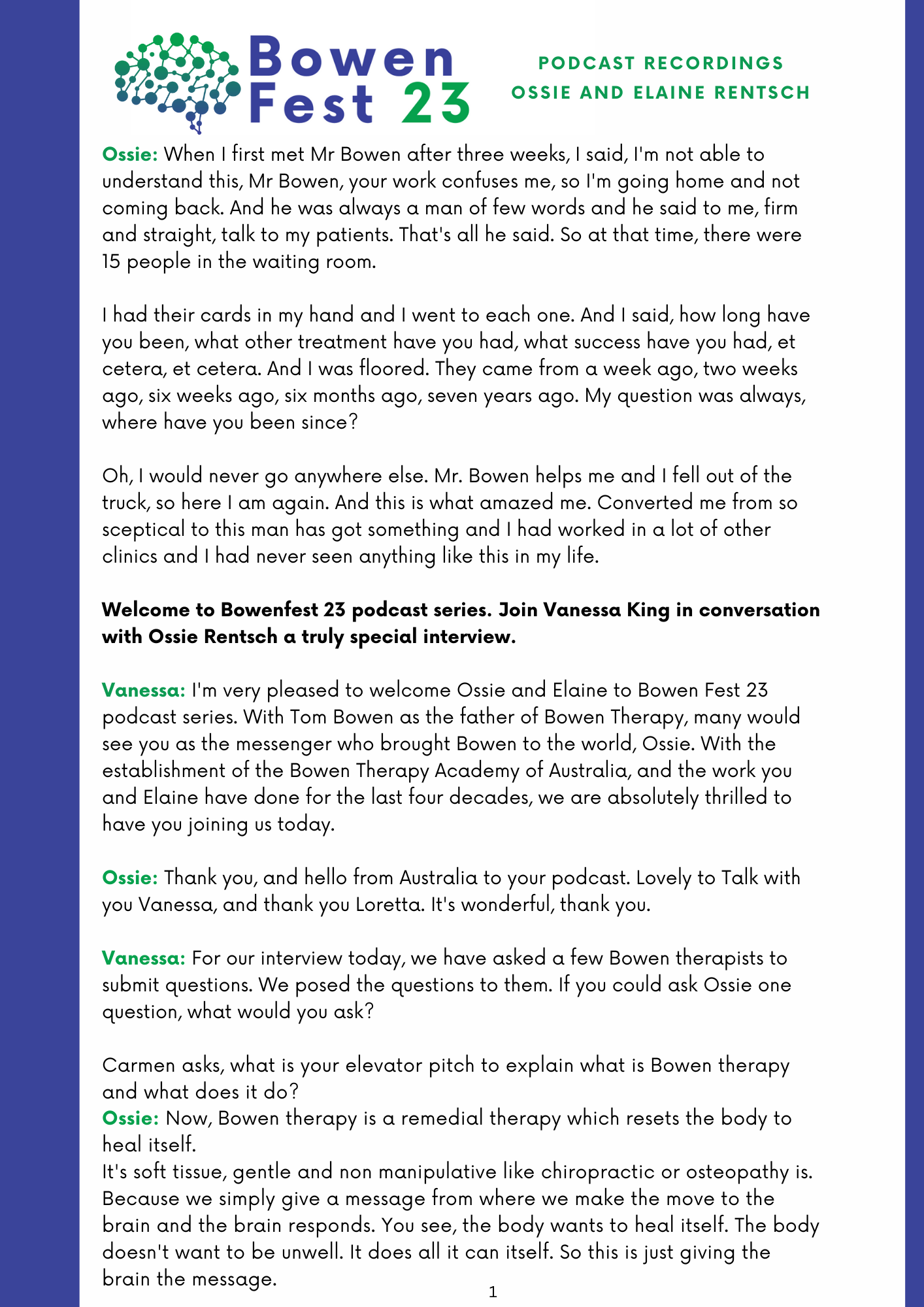 Bowen Fest 23

PODCAST RECORDINGS
OSSIE AND ELAINE RENTSCH

Ossie: When I first met Mr Bowen after three weeks, I said, I'm not able to understand this, Mr Bowen, your work confuses me, so I'm going home and not coming back. And he was always a man of few words and he said to me, firm and straight, talk to my patients. That's all he said. So at that time, there were 15 people in the waiting room.

I had their cards in my hand and I went to each one. And I said, how long have you been, what other treatment have you had, what success have you had, et cetera, et cetera. And I was floored. They came from a week ago, two weeks ago, six weeks ago, six months ago, seven years ago. My question was always, where have you been since?

Oh, I would never go anywhere else. Mr. Bowen helps me and I fell out of the truck, so here I am again. And this is what amazed me. Converted me from so sceptical to this man has got something and I had worked in a lot of other clinics and I had never seen anything like this in my life.

Welcome to Bowenfest 23 podcast series. Join Vanessa King in conversation with Ossie Rentsch a truly special interview.

Vanessa: I'm very pleased to welcome Ossie and Elaine to Bowen Fest 23 podcast series. With Tom Bowen as the father of Bowen Therapy, many would see you as the messenger who brought Bowen to the world, Ossie. With the establishment of the Bowen Therapy Academy of Australia, and the work you and Elaine have done for the last four decades, we are absolutely thrilled to have you joining us today.

Ossie: Thank you, and hello from Australia to your podcast. Lovely to Talk with you Vanessa, and thank you Loretta. It's wonderful, thank you.

Vanessa: For our interview today, we have asked a few Bowen therapists to submit questions. We posed the questions to them. If you could ask Ossie one question, what would you ask?

Carmen asks, what is your elevator pitch to explain what is Bowen therapy and what does it do?
Ossie: Now, Bowen therapy is a remedial therapy which resets the body to heal itself.
It's soft tissue, gentle and non manipulative like chiropractic or osteopathy is. Because we simply give a message from where we make the move to the brain and the brain responds. You see, the body wants to heal itself. The body doesn't want to be unwell. It does all it can itself. So this is just giving the brain the message.

1